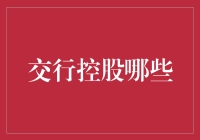 交行控股哪些